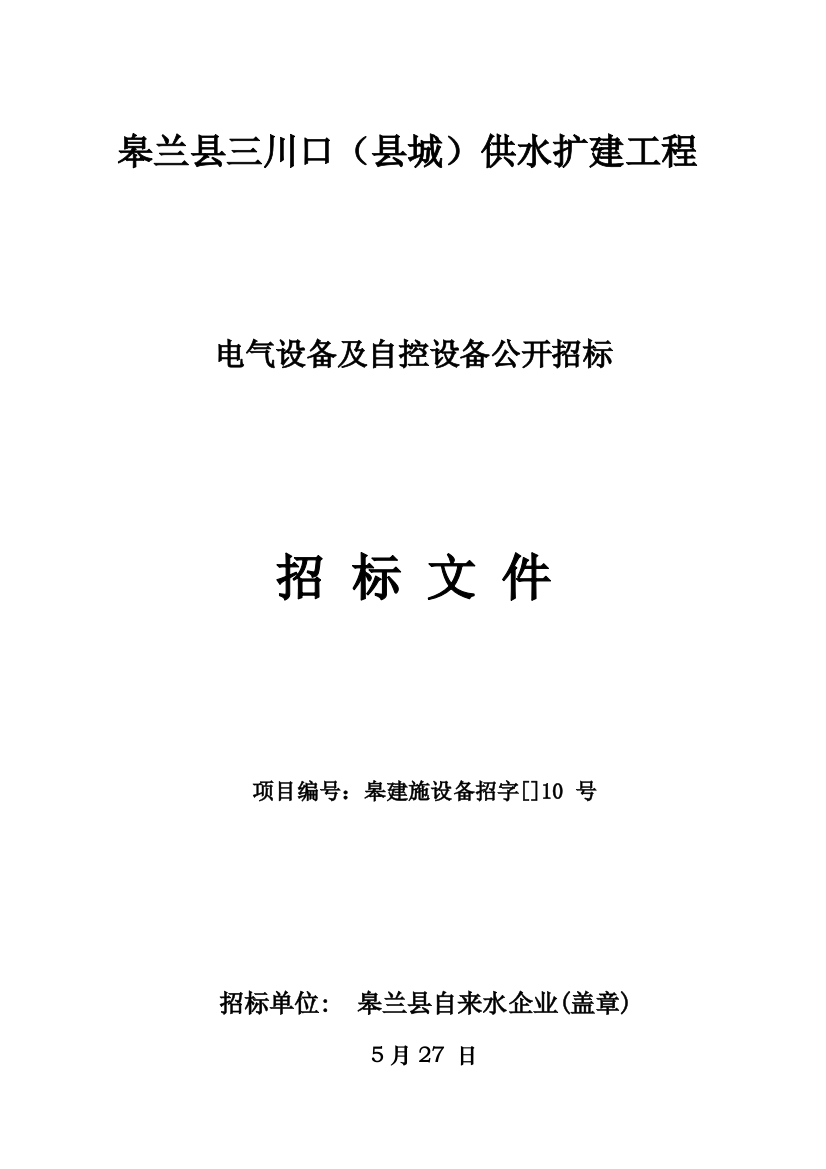 皋兰县三川口（县城）供水扩建工程

电气设备及自控设备公开招标

招 标 文 件

项目编号：皋建施设备招字[]10 号

招标单位： 皋兰县自来水企业(盖章)

5 月 27 日